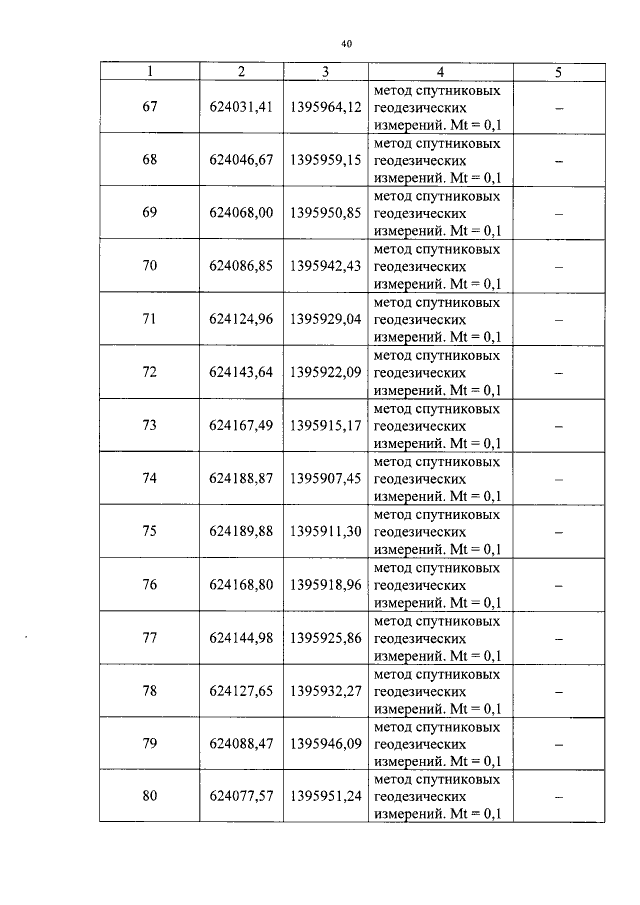 40

| 1 | 2 | 3 | 4 | 5 |
|---|---|---|---|---|
| 67 | 624031,41 | 1395964,12 | метод спутниковых геодезических измерений. Mt = 0,1 | – |
| 68 | 624046,67 | 1395959,15 | метод спутниковых геодезических измерений. Mt = 0,1 | – |
| 69 | 624068,00 | 1395950,85 | метод спутниковых геодезических измерений. Mt = 0,1 | – |
| 70 | 624086,85 | 1395942,43 | метод спутниковых геодезических измерений. Mt = 0,1 | – |
| 71 | 624124,96 | 1395929,04 | метод спутниковых геодезических измерений. Mt = 0,1 | – |
| 72 | 624143,64 | 1395922,09 | метод спутниковых геодезических измерений. Mt = 0,1 | – |
| 73 | 624167,49 | 1395915,17 | метод спутниковых геодезических измерений. Mt = 0,1 | – |
| 74 | 624188,87 | 1395907,45 | метод спутниковых геодезических измерений. Mt = 0,1 | – |
| 75 | 624189,88 | 1395911,30 | метод спутниковых геодезических измерений. Mt = 0,1 | – |
| 76 | 624168,80 | 1395918,96 | метод спутниковых геодезических измерений. Mt = 0,1 | – |
| 77 | 624144,98 | 1395925,86 | метод спутниковых геодезических измерений. Mt = 0,1 | – |
| 78 | 624127,65 | 1395932,27 | метод спутниковых геодезических измерений. Mt = 0,1 | – |
| 79 | 624088,47 | 1395946,09 | метод спутниковых геодезических измерений. Mt = 0,1 | – |
| 80 | 624077,57 | 1395951,24 | метод спутниковых геодезических измерений. Mt = 0,1 | – |